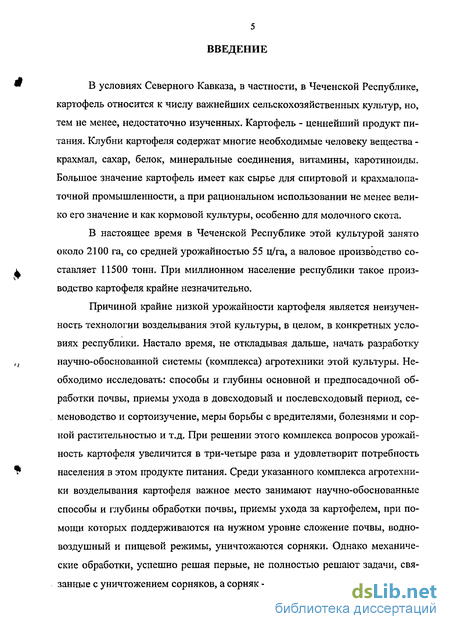 5

ВВЕДЕНИЕ

В условиях Северного Кавказа, в частности, в Чеченской Республике, картофель относится к числу важнейших сельскохозяйственных культур, но, тем не менее, недостаточно изученных. Картофель - ценнейший продукт питания. Клубни картофеля содержат многие необходимые человеку вещества - крахмал, сахар, белок, минеральные соединения, витамины, каротиноиды. Большое значение картофель имеет как сырье для спиртовой и крахмалопаточной промышленности, а при рациональном использовании не менее велико его значение и как кормовой культуры, особенно для молочного скота.

В настоящее время в Чеченской Республике этой культурой занято около 2100 га, со средней урожайностью 55 ц/га, а валовое производство составляет 11500 тонн. При миллионном население республики такое производство картофеля крайне незначительно.

Причиной крайне низкой урожайности картофеля является неизученность технологии возделывания этой культуры, в целом, в конкретных условиях республики. Настало время, не откладывая дальше, начать разработку научно-обоснованной системы (комплекса) агротехники этой культуры. Необходимо исследовать: способы и глубины основной и предпосадочной обработки почвы, приемы ухода в довсходовый и послевсходовый период, семеноводство и сортоизучение, меры борьбы с вредителями, болезнями и сорной растительностью и т.д. При решении этого комплекса вопросов урожайность картофеля увеличится в три-четыре раза и удовлетворит потребность населения в этом продукте питания. Среди указанного комплекса агротехники возделывания картофеля важное место занимают научно-обоснованные способы и глубины обработки почвы, приемы ухода за картофелем, при помощи которых поддерживаются на нужном уровне сложение почвы, водно-воздушный и пищевой режимы, уничтожаются сорняки. Однако механические обработки, успешно решая первые, не полностью решают задачи, связанные с уничтожением сорняков, а сорняк -

dsLib.net
библиотека диссертаций